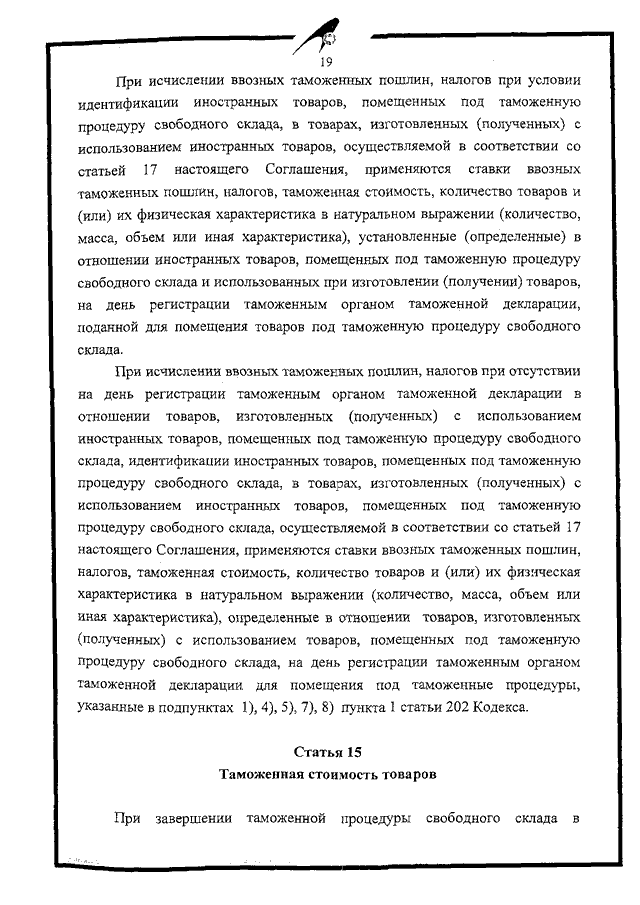 19

При исчислении ввозных таможенных пошлин, налогов при условии идентификации иностранных товаров, помещенных под таможенную процедуру свободного склада, в товарах, изготовленных (полученных) с использованием иностранных товаров, осуществляемой в соответствии со статьей 17 настоящего Соглашения, применяются ставки ввозных таможенных пошлин, налогов, таможенная стоимость, количество товаров и (или) их физическая характеристика в натуральном выражении (количество, масса, объем или иная характеристика), установленные (определенные) в отношении иностранных товаров, помещенных под таможенную процедуру свободного склада и использованных при изготовлении (получении) товаров, на день регистрации таможенным органом таможенной декларации, поданной для помещения товаров под таможенную процедуру свободного склада.

При исчислении ввозных таможенных пошлин, налогов при отсутствии на день регистрации таможенным органом таможенной декларации в отношении товаров, изготовленных (полученных) с использованием иностранных товаров, помещенных под таможенную процедуру свободного склада, идентификации иностранных товаров, помещенных под таможенную процедуру свободного склада, в товарах, изготовленных (полученных) с использованием иностранных товаров, помещенных под таможенную процедуру свободного склада, осуществляемой в соответствии со статьей 17 настоящего Соглашения, применяются ставки ввозных таможенных пошлин, налогов, таможенная стоимость, количество товаров и (или) их физическая характеристика в натуральном выражении (количество, масса, объем или иная характеристика), определенные в отношении товаров, изготовленных (полученных) с использованием товаров, помещенных под таможенную процедуру свободного склада, на день регистрации таможенным органом таможенной декларации для помещения под таможенные процедуры, указанные в подпунктах 1), 4), 5), 7), 8) пункта 1 статьи 202 Кодекса.

Статья 15
Таможенная стоимость товаров

При завершении таможенной процедуры свободного склада в